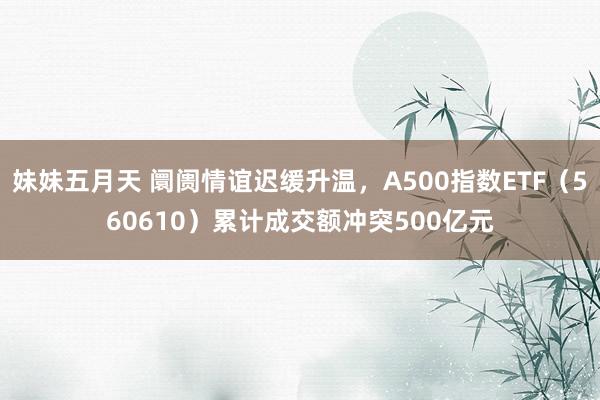 妹妹五月天 阛阓情谊迟缓升温，A500指数ETF（560610）累计成交额冲突500亿元